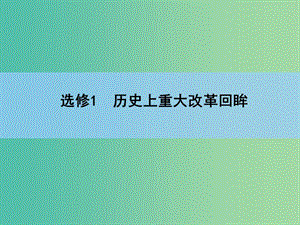 选修1　历史上重大改革回眸